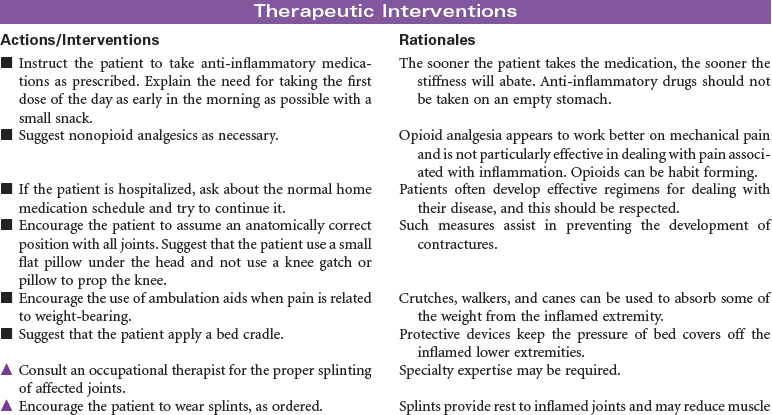 Therapeutic Interventions

| Actions/Interventions | Rationales |
|---|---|
| ■ Instruct the patient to take anti-inflammatory medications as prescribed. Explain the need for taking the first dose of the day as early in the morning as possible with a small snack. | The sooner the patient takes the medication, the sooner the stiffness will abate. Anti-inflammatory drugs should not be taken on an empty stomach. |
| ■ Suggest nonopioid analgesics as necessary. | Opioid analgesia appears to work better on mechanical pain and is not particularly effective in dealing with pain associated with inflammation. Opioids can be habit forming. |
| ■ If the patient is hospitalized, ask about the normal home medication schedule and try to continue it. | Patients often develop effective regimens for dealing with their disease, and this should be respected. |
| ■ Encourage the patient to assume an anatomically correct position with all joints. Suggest that the patient use a small flat pillow under the head and not use a knee gatch or pillow to prop the knee. | Such measures assist in preventing the development of contractures. |
| ■ Encourage the use of ambulation aids when pain is related to weight-bearing. | Crutches, walkers, and canes can be used to absorb some of the weight from the inflamed extremity. |
| ■ Suggest that the patient apply a bed cradle. | Protective devices keep the pressure of bed covers off the inflamed lower extremities. |
| ▲ Consult an occupational therapist for the proper splinting of affected joints. | Specialty expertise may be required. |
| ▲ Encourage the patient to wear splints, as ordered. | Splints provide rest to inflamed joints and may reduce muscle |